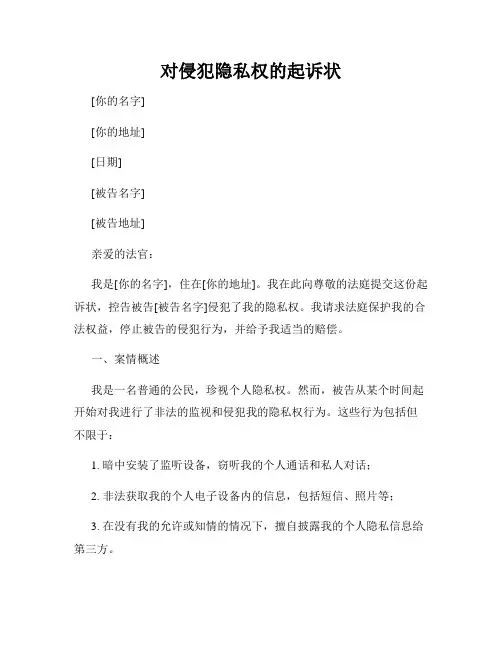 对侵犯隐私权的起诉状

[你的名字]

[你的地址]

[日期]

[被告名字]

[被告地址]

亲爱的法官：

我是[你的名字]，住在[你的地址]。我在此向尊敬的法庭提交这份起诉状，控告被告[被告名字]侵犯了我的隐私权。我请求法庭保护我的合法权益，停止被告的侵犯行为，并给予我适当的赔偿。

一、案情概述

我是一名普通的公民，珍视个人隐私权。然而，被告从某个时间起开始对我进行了非法的监视和侵犯我的隐私权行为。这些行为包括但不限于：

1. 暗中安装了监听设备，窃听我的个人通话和私人对话；

2. 非法获取我的个人电子设备内的信息，包括短信、照片等；

3. 在没有我的允许或知情的情况下，擅自披露我的个人隐私信息给第三方。